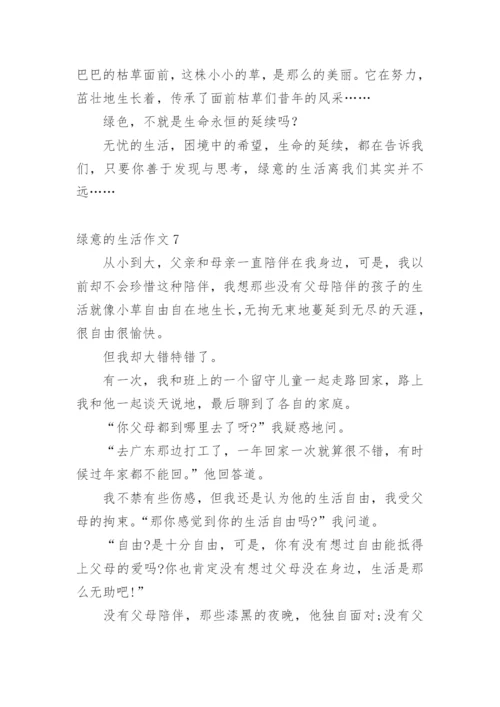 巴巴的枯草面前，这株小小的草，是那么的美丽。它在努力，茁壮地生长着，传承了面前枯草们昔年的风采……

绿色，不就是生命永恒的延续吗?

无忧的生活，困境中的希望，生命的延续，都在告诉我们，只要你善于发现与思考，绿意的生活离我们其实并不远……

绿意的生活作文 7

从小到大，父亲和母亲一直陪伴在我身边，可是，我以前却不会珍惜这种陪伴，我想那些没有父母陪伴的孩子的生活就像小草自由自在地生长，无拘无束地蔓延到无尽的天涯，很自由很愉快。

但我却大错特错了。

有一次，我和班上的一个留守儿童一起走路回家，路上我和他一起谈天说地，最后聊到了各自的家庭。

“你父母都到哪里去了呀?”我疑惑地问。

“去广东那边打工了，一年回家一次就算很不错，有时候过年家都不能回。”他回答道。

我不禁有些伤感，但我还是认为他的生活自由，我受父母的拘束。“那你感觉到你的生活自由吗?”我问道。

“自由?是十分自由，可是，你有没有想过自由能抵得上父母的爱吗?你也肯定没有想过父母没在身边，生活是那么无助吧!”

没有父母陪伴，那些漆黑的夜晚，他独自面对;没有父